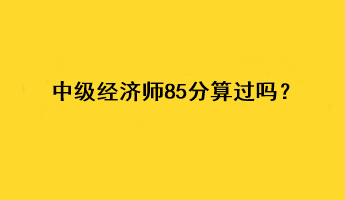 中级经济师85分算过吗？